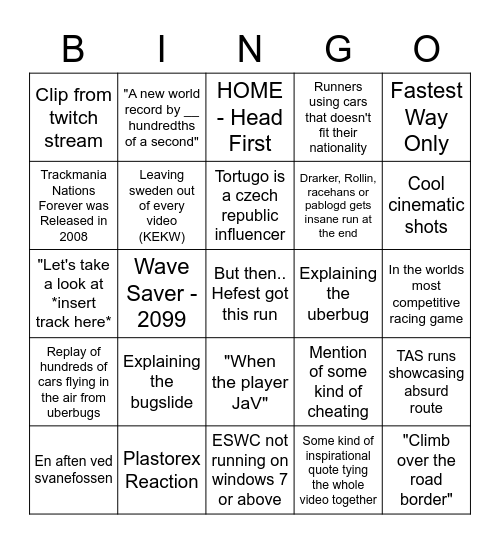 | B | I | N | G | O |
|---|---|---|---|---|
| Clip from twitch stream | "A new world record by __ hundredths of a second" | HOME - Head First | Runners using cars that doesn't fit their nationality | Fastest Way Only |
| Trackmania Nations Forever was Released in 2008 | Leaving sweden out of every video (KEKW) | Tortugo is a czech republic influencer | Drarker, Rollin, racehans or pablogd gets insane run at the end | Cool cinematic shots |
| "Let's take a look at *insert track here* | Wave Saver - 2099 | But then.. Hefest got this run | Explaining the uberbug | In the worlds most competitive racing game |
| Replay of hundreds of cars flying in the air from uberbugs | Explaining the bugslide | "When the player JaV" | Mention of some kind of cheating | TAS runs showcasing absurd route |
| En aften ved svanefossen | Plastorex Reaction | ESWC not running on windows 7 or above | Some kind of inspirational quote tying the whole video together | "Climb over the road border" |